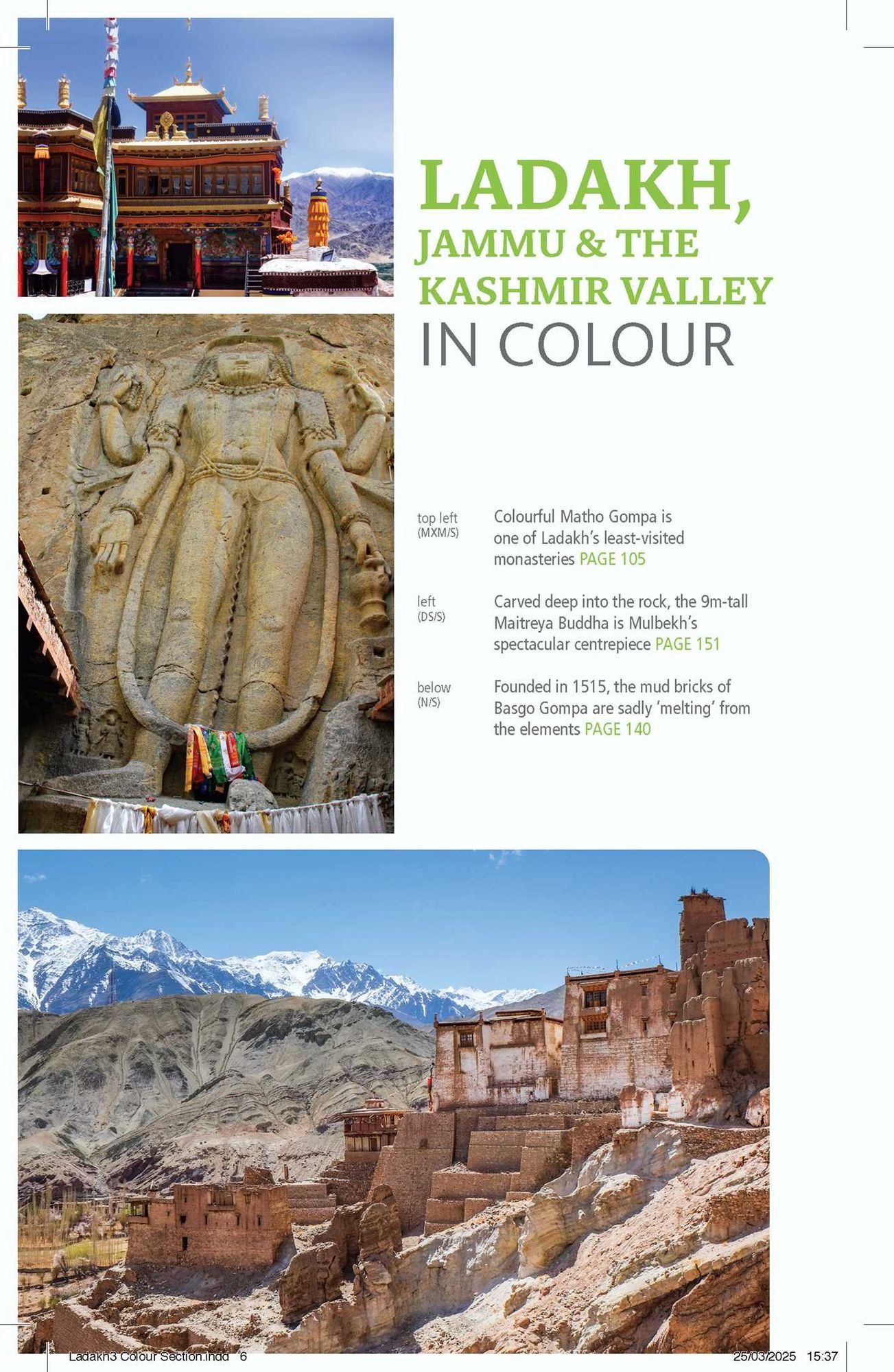 LADAKH, JAMMU & THE KASHMIR VALLEY IN COLOUR

top left (MXM/S)
Colourful Matho Gompa is one of Ladakh's least-visited monasteries PAGE 105

left (DS/S)
Carved deep into the rock, the 9m-tall Maitreya Buddha is Mulbekh's spectacular centrepiece PAGE 151

below (N/S)
Founded in 1515, the mud bricks of Basgo Gompa are sadly 'melting' from the elements PAGE 140

Ladakh3 Colour Section.indd 6
25/03/2025 15:37